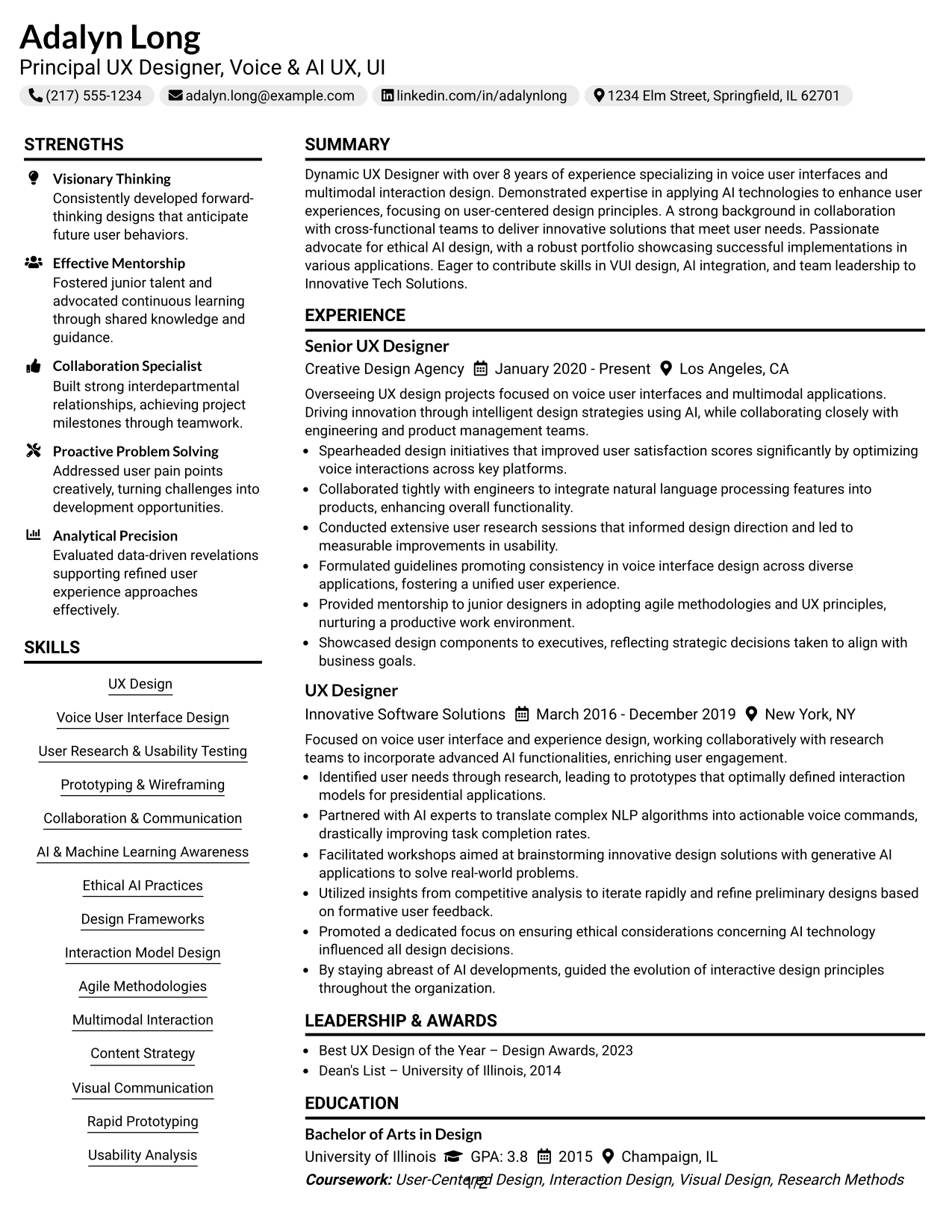 Adalyn Long
Principal UX Designer, Voice & AI UX, UI
(217) 555-1234 adalyn.long@example.com linkedin.com/in/adalynlong 1234 Elm Street, Springfield, IL 62701

STRENGTHS

Visionary Thinking
Consistently developed forward-thinking designs that anticipate future user behaviors.

Effective Mentorship
Fostered junior talent and advocated continuous learning through shared knowledge and guidance.

Collaboration Specialist
Built strong interdepartmental relationships, achieving project milestones through teamwork.

Proactive Problem Solving
Addressed user pain points creatively, turning challenges into development opportunities.

Analytical Precision
Evaluated data-driven revelations supporting refined user experience approaches effectively.

SKILLS

UX Design
Voice User Interface Design
User Research & Usability Testing
Prototyping & Wireframing
Collaboration & Communication
AI & Machine Learning Awareness
Ethical AI Practices
Design Frameworks
Interaction Model Design
Agile Methodologies
Multimodal Interaction
Content Strategy
Visual Communication
Rapid Prototyping
Usability Analysis

SUMMARY

Dynamic UX Designer with over 8 years of experience specializing in voice user interfaces and multimodal interaction design. Demonstrated expertise in applying AI technologies to enhance user experiences, focusing on user-centered design principles. A strong background in collaboration with cross-functional teams to deliver innovative solutions that meet user needs. Passionate advocate for ethical AI design, with a robust portfolio showcasing successful implementations in various applications. Eager to contribute skills in VUI design, AI integration, and team leadership to Innovative Tech Solutions.

EXPERIENCE

Senior UX Designer
Creative Design Agency January 2020 - Present Los Angeles, CA

Overseeing UX design projects focused on voice user interfaces and multimodal applications. Driving innovation through intelligent design strategies using AI, while collaborating closely with engineering and product management teams.
• Spearheaded design initiatives that improved user satisfaction scores significantly by optimizing voice interactions across key platforms.
• Collaborated tightly with engineers to integrate natural language processing features into products, enhancing overall functionality.
• Conducted extensive user research sessions that informed design direction and led to measurable improvements in usability.
• Formulated guidelines promoting consistency in voice interface design across diverse applications, fostering a unified user experience.
• Provided mentorship to junior designers in adopting agile methodologies and UX principles, nurturing a productive work environment.
• Showcased design components to executives, reflecting strategic decisions taken to align with business goals.

UX Designer
Innovative Software Solutions March 2016 - December 2019 New York, NY

Focused on voice user interface and experience design, working collaboratively with research teams to incorporate advanced AI functionalities, enriching user engagement.
• Identified user needs through research, leading to prototypes that optimally defined interaction models for presidential applications.
• Partnered with AI experts to translate complex NLP algorithms into actionable voice commands, drastically improving task completion rates.
• Facilitated workshops aimed at brainstorming innovative design solutions with generative AI applications to solve real-world problems.
• Utilized insights from competitive analysis to iterate rapidly and refine preliminary designs based on formative user feedback.
• Promoted a dedicated focus on ensuring ethical considerations concerning AI technology influenced all design decisions.
• By staying abreast of AI developments, guided the evolution of interactive design principles throughout the organization.

LEADERSHIP & AWARDS

• Best UX Design of the Year – Design Awards, 2023
• Dean's List – University of Illinois, 2014

EDUCATION

Bachelor of Arts in Design
University of Illinois GPA: 3.8 2015 Champaign, IL
Coursework: User-Centered Design, Interaction Design, Visual Design, Research Methods

1/2